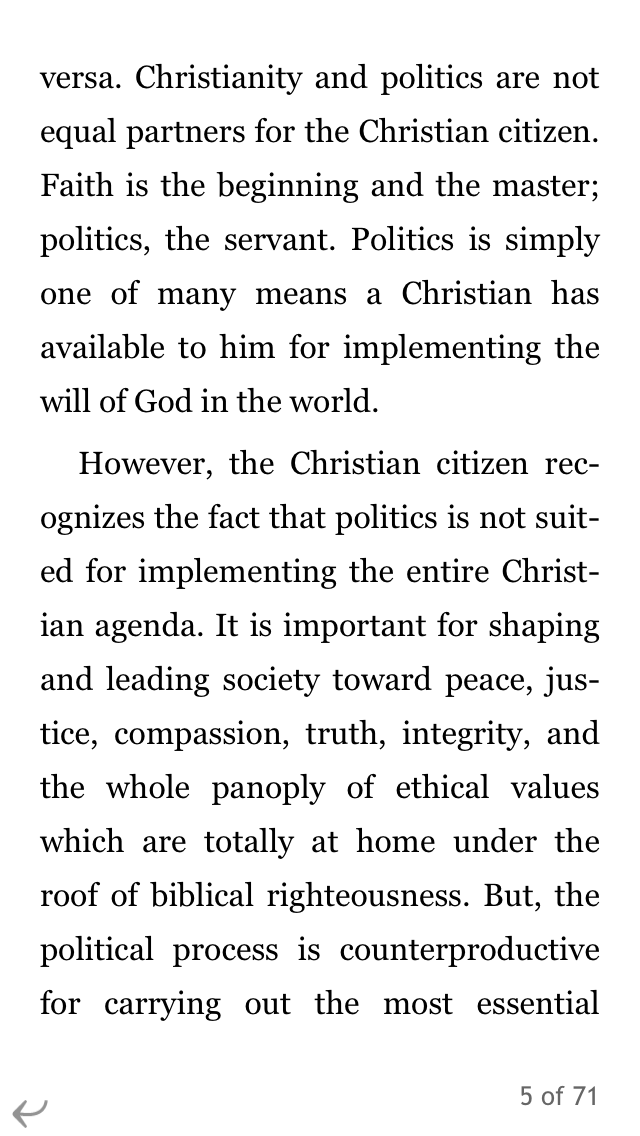 versa. Christianity and politics are not equal partners for the Christian citizen. Faith is the beginning and the master; politics, the servant. Politics is simply one of many means a Christian has available to him for implementing the will of God in the world.

However, the Christian citizen recognizes the fact that politics is not suited for implementing the entire Christian agenda. It is important for shaping and leading society toward peace, justice, compassion, truth, integrity, and the whole panoply of ethical values which are totally at home under the roof of biblical righteousness. But, the political process is counterproductive for carrying out the most essential

5 of 71